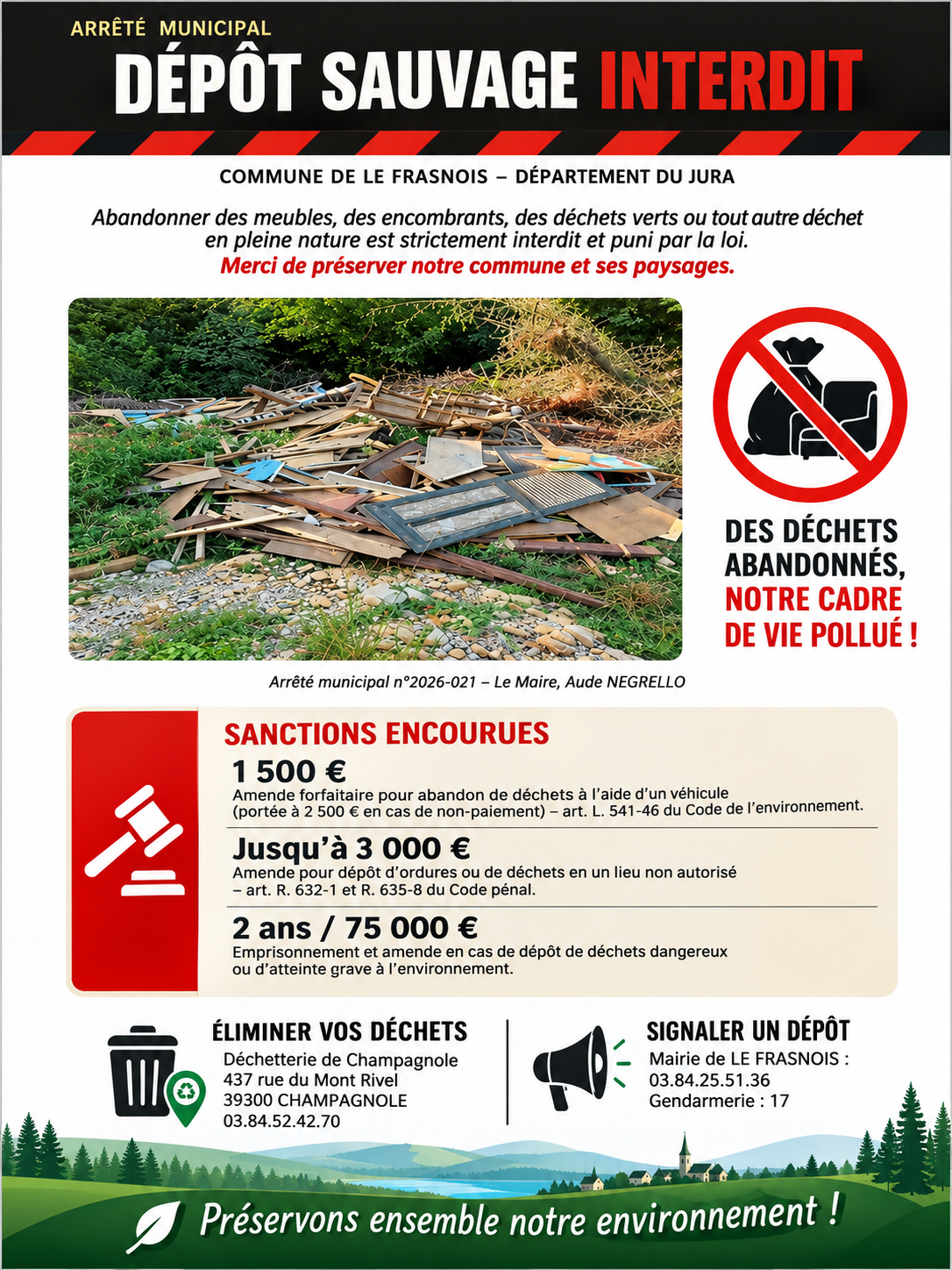 ARRÊTÉ MUNICIPAL
DÉPÔT SAUVAGE INTERDIT

COMMUNE DE LE FRASNOIS – DÉPARTEMENT DU JURA

Abandonner des meubles, des encombrants, des déchets verts ou tout autre déchet en pleine nature est strictement interdit et puni par la loi.
Merci de préserver notre commune et ses paysages.

DES DÉCHETS ABANDONNÉS, NOTRE CADRE DE VIE POLLUÉ !

Arrêté municipal n°2026-021 – Le Maire, Aude NEGRELLO

SANCTIONS ENCOURUES

1 500 €
Amende forfaitaire pour abandon de déchets à l'aide d'un véhicule (portée à 2 500 € en cas de non-paiement) – art. L. 541-46 du Code de l'environnement.

Jusqu'à 3 000 €
Amende pour dépôt d'ordures ou de déchets en un lieu non autorisé – art. R. 632-1 et R. 635-8 du Code pénal.

2 ans / 75 000 €
Emprisonnement et amende en cas de dépôt de déchets dangereux ou d'atteinte grave à l'environnement.

ÉLIMINER VOS DÉCHETS
Déchetterie de Champagnole
437 rue du Mont Rivel
39300 CHAMPAGNOLE
03.84.52.42.70

SIGNALER UN DÉPÔT
Mairie de LE FRASNOIS :
03.84.25.51.36
Gendarmerie : 17

Préservons ensemble notre environnement !